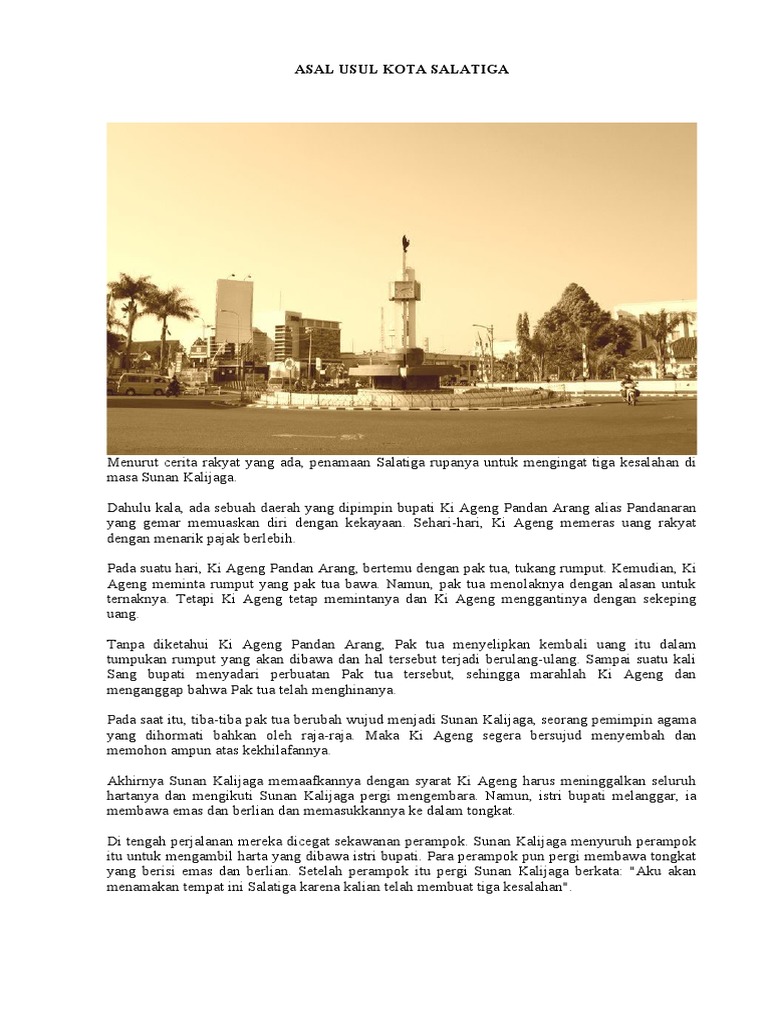 ASAL USUL KOTA SALATIGA

Menurut cerita rakyat yang ada, penamaan Salatiga rupanya untuk mengingat tiga kesalahan di masa Sunan Kalijaga.

Dahulu kala, ada sebuah daerah yang dipimpin bupati Ki Ageng Pandan Arang alias Pandanaran yang gemar memuaskan diri dengan kekayaan. Sehari-hari, Ki Ageng memeras uang rakyat dengan menarik pajak berlebih.

Pada suatu hari, Ki Ageng Pandan Arang, bertemu dengan pak tua, tukang rumput. Kemudian, Ki Ageng meminta rumput yang pak tua bawa. Namun, pak tua menolaknya dengan alasan untuk ternaknya. Tetapi Ki Ageng tetap memintanya dan Ki Ageng menggantinya dengan sekeping uang.

Tanpa diketahui Ki Ageng Pandan Arang, Pak tua menyelipkan kembali uang itu dalam tumpukan rumput yang akan dibawa dan hal tersebut terjadi berulang-ulang. Sampai suatu kali Sang bupati menyadari perbuatan Pak tua tersebut, sehingga marahlah Ki Ageng dan menganggap bahwa Pak tua telah menghinanya.

Pada saat itu, tiba-tiba pak tua berubah wujud menjadi Sunan Kalijaga, seorang pemimpin agama yang dihormati bahkan oleh raja-raja. Maka Ki Ageng segera bersujud menyembah dan memohon ampun atas kekhilafannya.

Akhirnya Sunan Kalijaga memaafkannya dengan syarat Ki Ageng harus meninggalkan seluruh hartanya dan mengikuti Sunan Kalijaga pergi mengembara. Namun, istri bupati melanggar, ia membawa emas dan berlian dan memasukkannya ke dalam tongkat.

Di tengah perjalanan mereka dicegat sekawanan perampok. Sunan Kalijaga menyuruh perampok itu untuk mengambil harta yang dibawa istri bupati. Para perampok pun pergi membawa tongkat yang berisi emas dan berlian. Setelah perampok itu pergi Sunan Kalijaga berkata: "Aku akan menamakan tempat ini Salatiga karena kalian telah membuat tiga kesalahan".